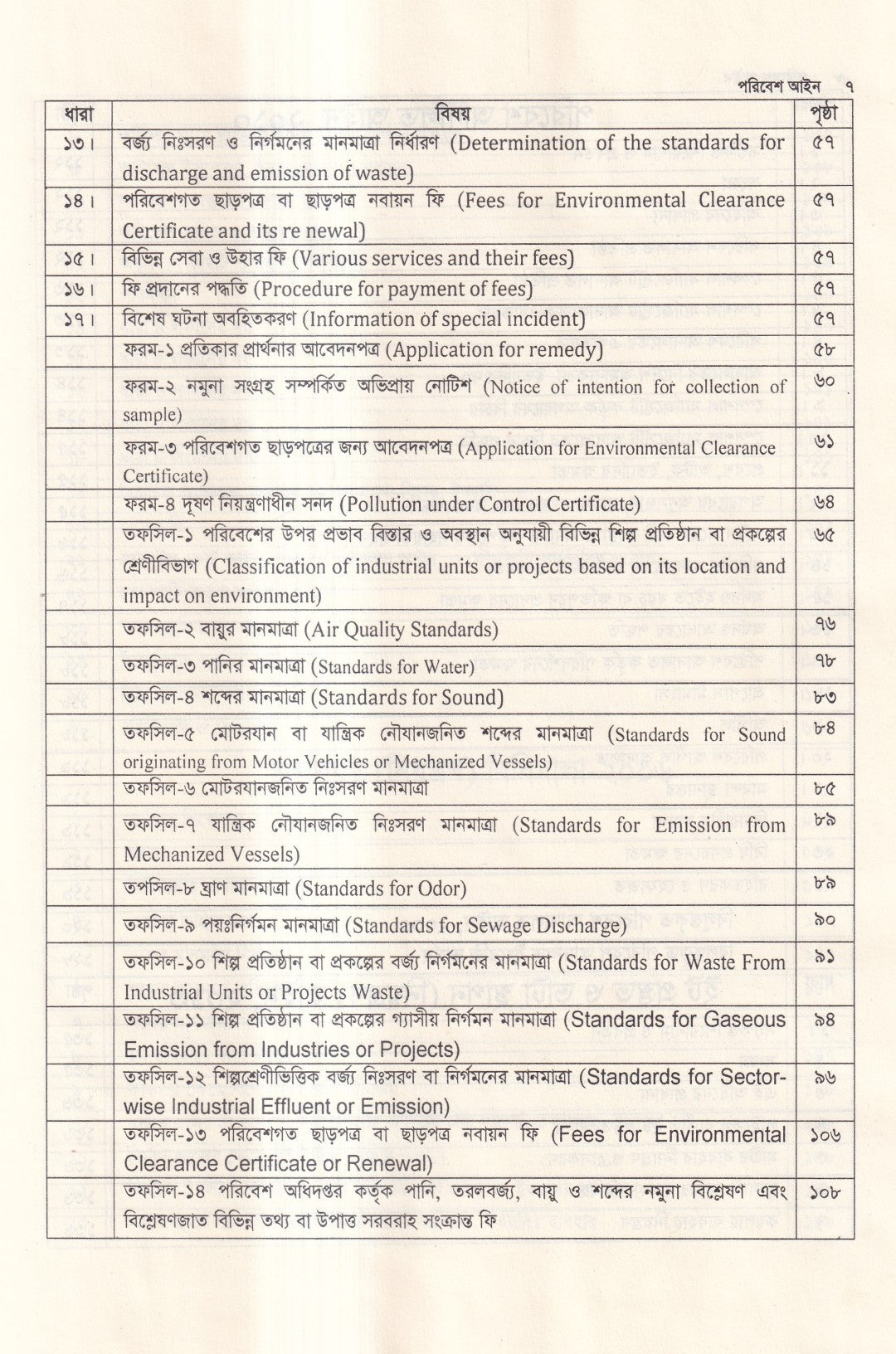 পরিবেশ আইন ৭

| ধারা | বিষয় | পৃষ্ঠা |
|---|---|---|
| ১৩। | বর্জ্য নিঃসরণ ও নির্গমনের মানমাত্রা নির্ধারণ (Determination of the standards for discharge and emission of waste) | ৫৭ |
| ১৪। | পরিবেশগত ছাড়পত্র বা ছাড়পত্র নবায়ন ফি (Fees for Environmental Clearance Certificate and its re newal) | ৫৭ |
| ১৫। | বিভিন্ন সেবা ও উহার ফি (Various services and their fees) | ৫৭ |
| ১৬। | ফি প্রদানের পদ্ধতি (Procedure for payment of fees) | ৫৭ |
| ১৭। | বিশেষ ঘটনা অবহিতকরণ (Information of special incident) | ৫৭ |
| | ফরম-১ প্রতিকার প্রার্থনার আবেদনপত্র (Application for remedy) | ৫৮ |
| | ফরম-২ নমুনা সংগ্রহ সম্পর্কিত অভিপ্রায় নোটিশ (Notice of intention for collection of sample) | ৬০ |
| | ফরম-৩ পরিবেশগত ছাড়পত্রের জন্য আবেদনপত্র (Application for Environmental Clearance Certificate) | ৬১ |
| | ফরম-৪ দূষণ নিয়ন্ত্রণাধীন সনদ (Pollution under Control Certificate) | ৬৪ |
| | তফসিল-১ পরিবেশের উপর প্রভাব বিস্তার ও অবস্থান অনুযায়ী বিভিন্ন শিল্প প্রতিষ্ঠান বা প্রকল্পের শ্রেণীবিভাগ (Classification of industrial units or projects based on its location and impact on environment) | ৬৫ |
| | তফসিল-২ বায়ুর মানমাত্রা (Air Quality Standards) | ৭৬ |
| | তফসিল-৩ পানির মানমাত্রা (Standards for Water) | ৭৮ |
| | তফসিল-৪ শব্দের মানমাত্রা (Standards for Sound) | ৮৩ |
| | তফসিল-৫ মোটরযান বা যান্ত্রিক নৌযানজনিত শব্দের মানমাত্রা (Standards for Sound originating from Motor Vehicles or Mechanized Vessels) | ৮৪ |
| | তফসিল-৬ মোটরযানজনিত নিঃসরণ মানমাত্রা | ৮৫ |
| | তফসিল-৭ যান্ত্রিক নৌযানজনিত নিঃসরণ মানমাত্রা (Standards for Emission from Mechanized Vessels) | ৮৯ |
| | তপসিল-৮ ঘ্রাণ মানমাত্রা (Standards for Odor) | ৮৯ |
| | তফসিল-৯ পয়ঃনির্গমন মানমাত্রা (Standards for Sewage Discharge) | ৯০ |
| | তফসিল-১০ শিল্প প্রতিষ্ঠান বা প্রকল্পের বর্জ্য নির্গমনের মানমাত্রা (Standards for Waste From Industrial Units or Projects Waste) | ৯১ |
| | তফসিল-১১ শিল্প প্রতিষ্ঠান বা প্রকল্পের গ্যাসীয় নির্গমন মানমাত্রা (Standards for Gaseous Emission from Industries or Projects) | ৯৪ |
| | তফসিল-১২ শিল্পশ্রেণীভিত্তিক বর্জ্য নিঃসরণ বা নির্গমনের মানমাত্রা (Standards for Sector-wise Industrial Effluent or Emission) | ৯৬ |
| | তফসিল-১৩ পরিবেশগত ছাড়পত্র বা ছাড়পত্র নবায়ন ফি (Fees for Environmental Clearance Certificate or Renewal) | ১০৬ |
| | তফসিল-১৪ পরিবেশ অধিদপ্তর কর্তৃক পানি, তরলবর্জ্য, বায়ু ও শব্দের নমুনা বিশ্লেষণ এবং বিশ্লেষণজাত বিভিন্ন তথ্য বা উপাত্ত সরবরাহ সংক্রান্ত ফি | ১০৮ |